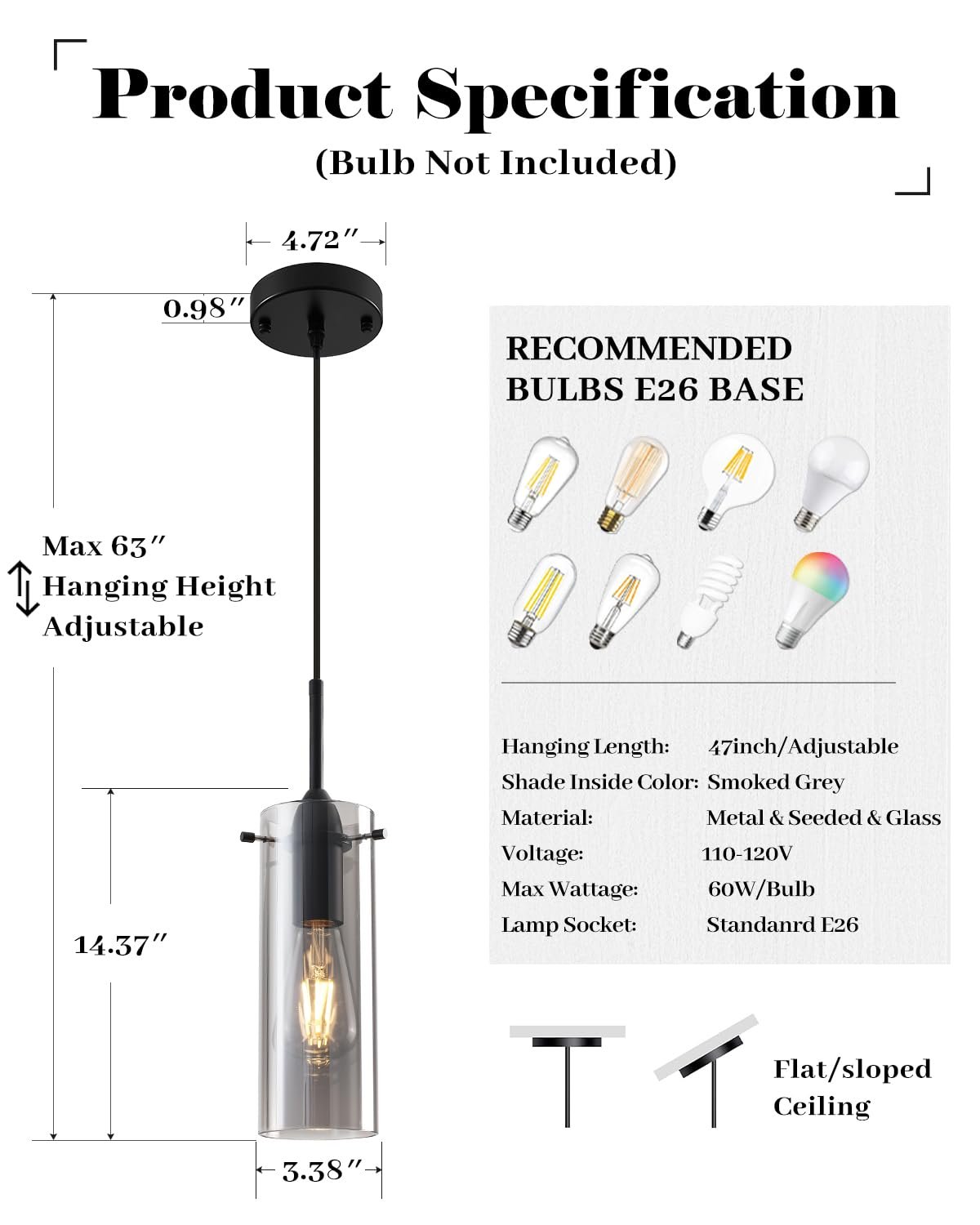 Product Specification
(Bulb Not Included)

4.72″

0.98″

Max 63″
Hanging Height
Adjustable

14.37″

3.38″

RECOMMENDED
BULBS E26 BASE

| | |
|---|---|
| Hanging Length: | 47inch/Adjustable |
| Shade Inside Color: | Smoked Grey |
| Material: | Metal & Seeded & Glass |
| Voltage: | 110-120V |
| Max Wattage: | 60W/Bulb |
| Lamp Socket: | Standanrd E26 |

Flat/sloped
Ceiling